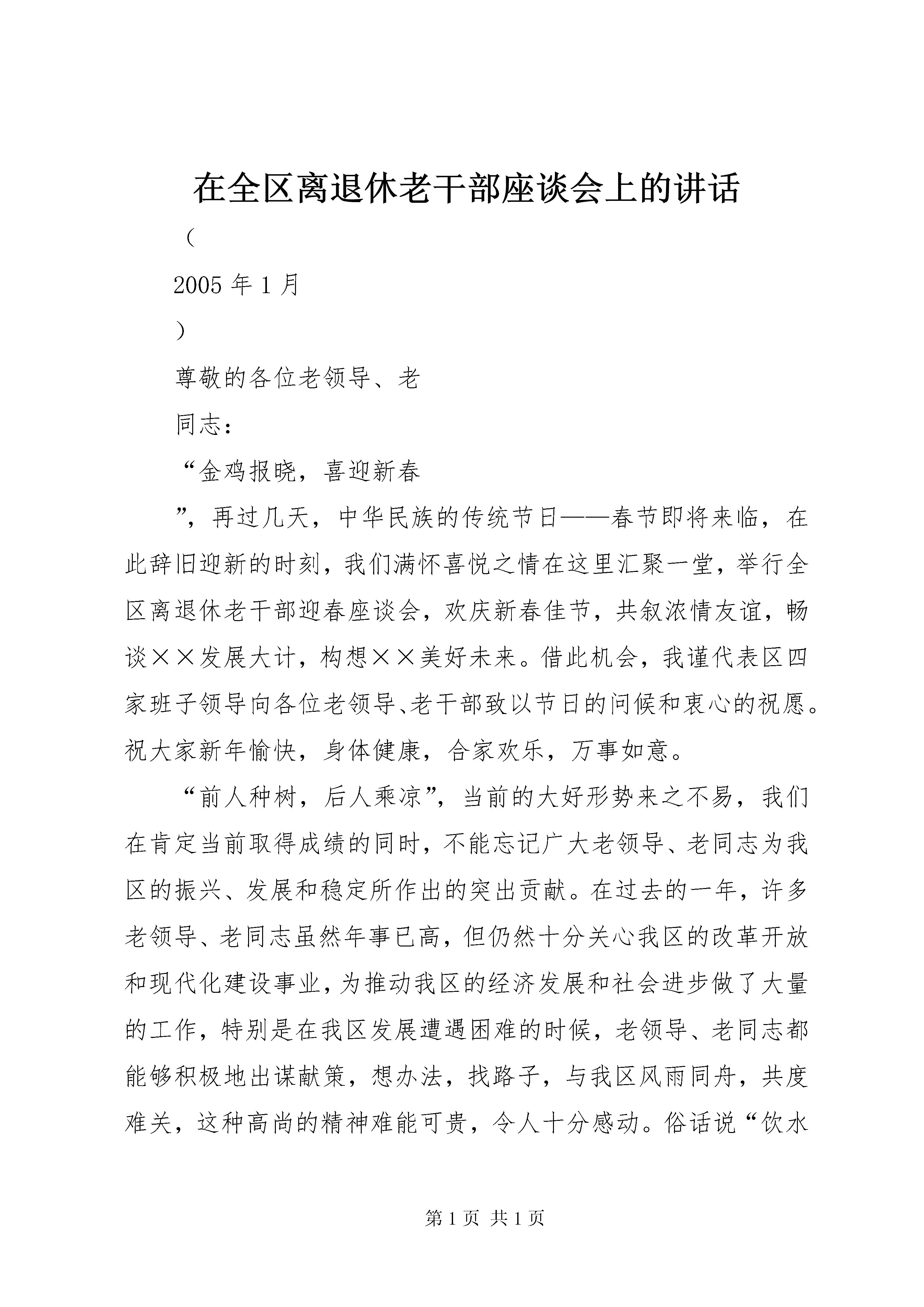 在全区离退休老干部座谈会上的讲话

（

2005 年 1 月

）

尊敬的各位老领导、老

同志：

“金鸡报晓，喜迎新春

”，再过几天，中华民族的传统节日——春节即将来临，在此辞旧迎新的时刻，我们满怀喜悦之情在这里汇聚一堂，举行全区离退休老干部迎春座谈会，欢庆新春佳节，共叙浓情友谊，畅谈××发展大计，构想××美好未来。借此机会，我谨代表区四家班子领导向各位老领导、老干部致以节日的问候和衷心的祝愿。祝大家新年愉快，身体健康，合家欢乐，万事如意。

“前人种树，后人乘凉”，当前的大好形势来之不易，我们在肯定当前取得成绩的同时，不能忘记广大老领导、老同志为我区的振兴、发展和稳定所作出的突出贡献。在过去的一年，许多老领导、老同志虽然年事已高，但仍然十分关心我区的改革开放和现代化建设事业，为推动我区的经济发展和社会进步做了大量的工作，特别是在我区发展遭遇困难的时候，老领导、老同志都能够积极地出谋献策，想办法，找路子，与我区风雨同舟，共度难关，这种高尚的精神难能可贵，令人十分感动。俗话说“饮水

第 1 页 共 1 页